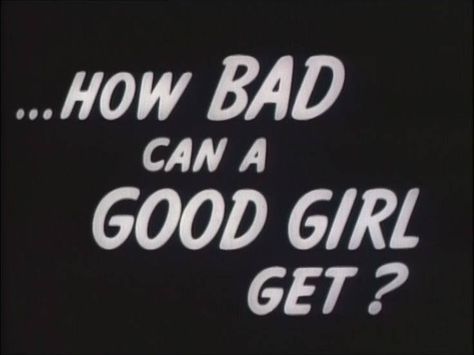 ...HOW BAD CAN A GOOD GIRL GET ?